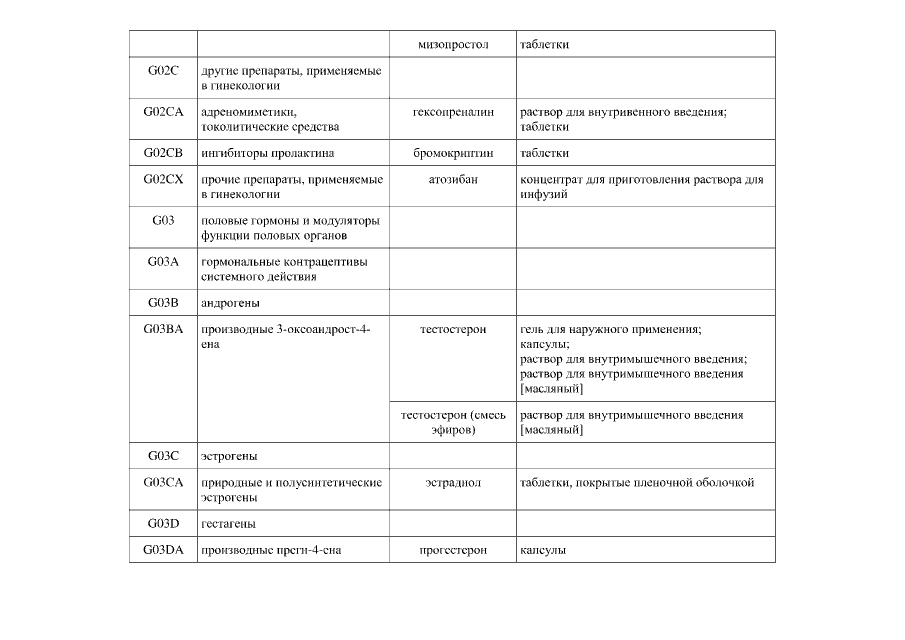 | | | мизопростол | таблетки |
|---|---|---|---|
| G02C | другие препараты, применяемые в гинекологии | | |
| G02CA | адреномиметики, токолитические средства | гексопреналин | раствор для внутривенного введения; таблетки |
| G02CB | ингибиторы пролактина | бромокриптин | таблетки |
| G02CX | прочие препараты, применяемые в гинекологии | атозибан | концентрат для приготовления раствора для инфузий |
| G03 | половые гормоны и модуляторы функции половых органов | | |
| G03A | гормональные контрацептивы системного действия | | |
| G03B | андрогены | | |
| G03BA | производные 3-оксоандрост-4-ена | тестостерон | гель для наружного применения; капсулы; раствор для внутримышечного введения; раствор для внутримышечного введения [масляный] |
| | | тестостерон (смесь эфиров) | раствор для внутримышечного введения [масляный] |
| G03C | эстрогены | | |
| G03CA | природные и полусинтетические эстрогены | эстрадиол | таблетки, покрытые пленочной оболочкой |
| G03D | гестагены | | |
| G03DA | производные прегн-4-ена | прогестерон | капсулы |